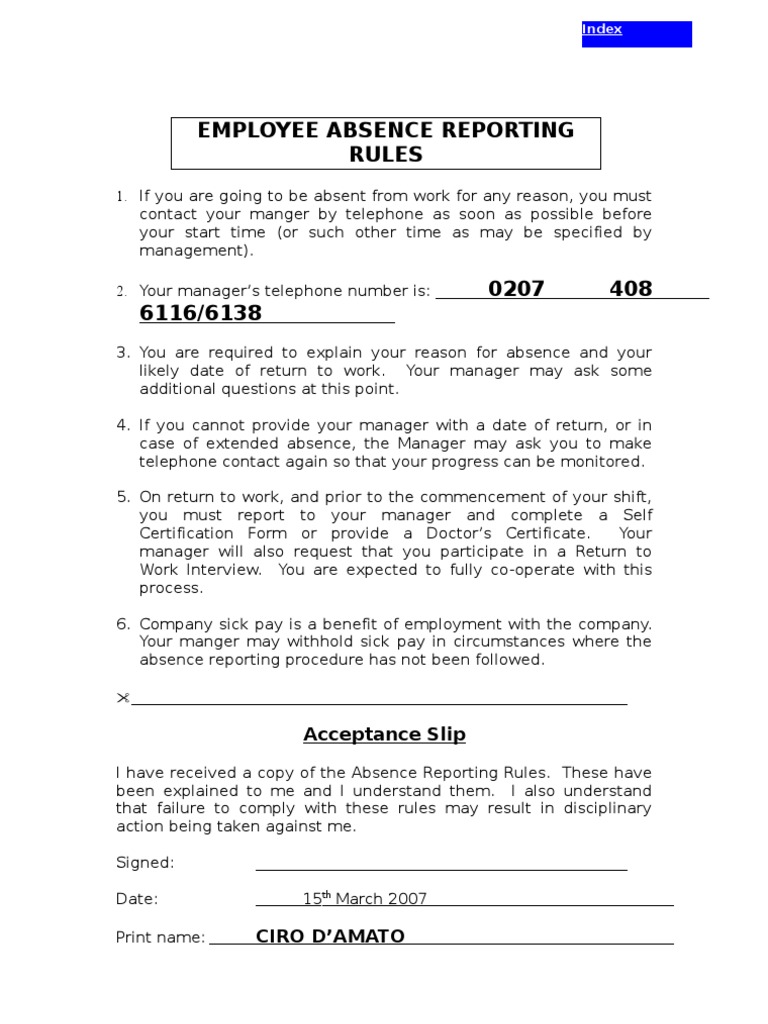 Index

EMPLOYEE ABSENCE REPORTING RULES

1. If you are going to be absent from work for any reason, you must contact your manger by telephone as soon as possible before your start time (or such other time as may be specified by management).

2. Your manager's telephone number is: 0207 408 6116/6138

3. You are required to explain your reason for absence and your likely date of return to work. Your manager may ask some additional questions at this point.

4. If you cannot provide your manager with a date of return, or in case of extended absence, the Manager may ask you to make telephone contact again so that your progress can be monitored.

5. On return to work, and prior to the commencement of your shift, you must report to your manager and complete a Self Certification Form or provide a Doctor's Certificate. Your manager will also request that you participate in a Return to Work Interview. You are expected to fully co-operate with this process.

6. Company sick pay is a benefit of employment with the company. Your manger may withhold sick pay in circumstances where the absence reporting procedure has not been followed.

Acceptance Slip

I have received a copy of the Absence Reporting Rules. These have been explained to me and I understand them. I also understand that failure to comply with these rules may result in disciplinary action being taken against me.

Signed:

Date: 15$^{th}$ March 2007

Print name: CIRO D'AMATO